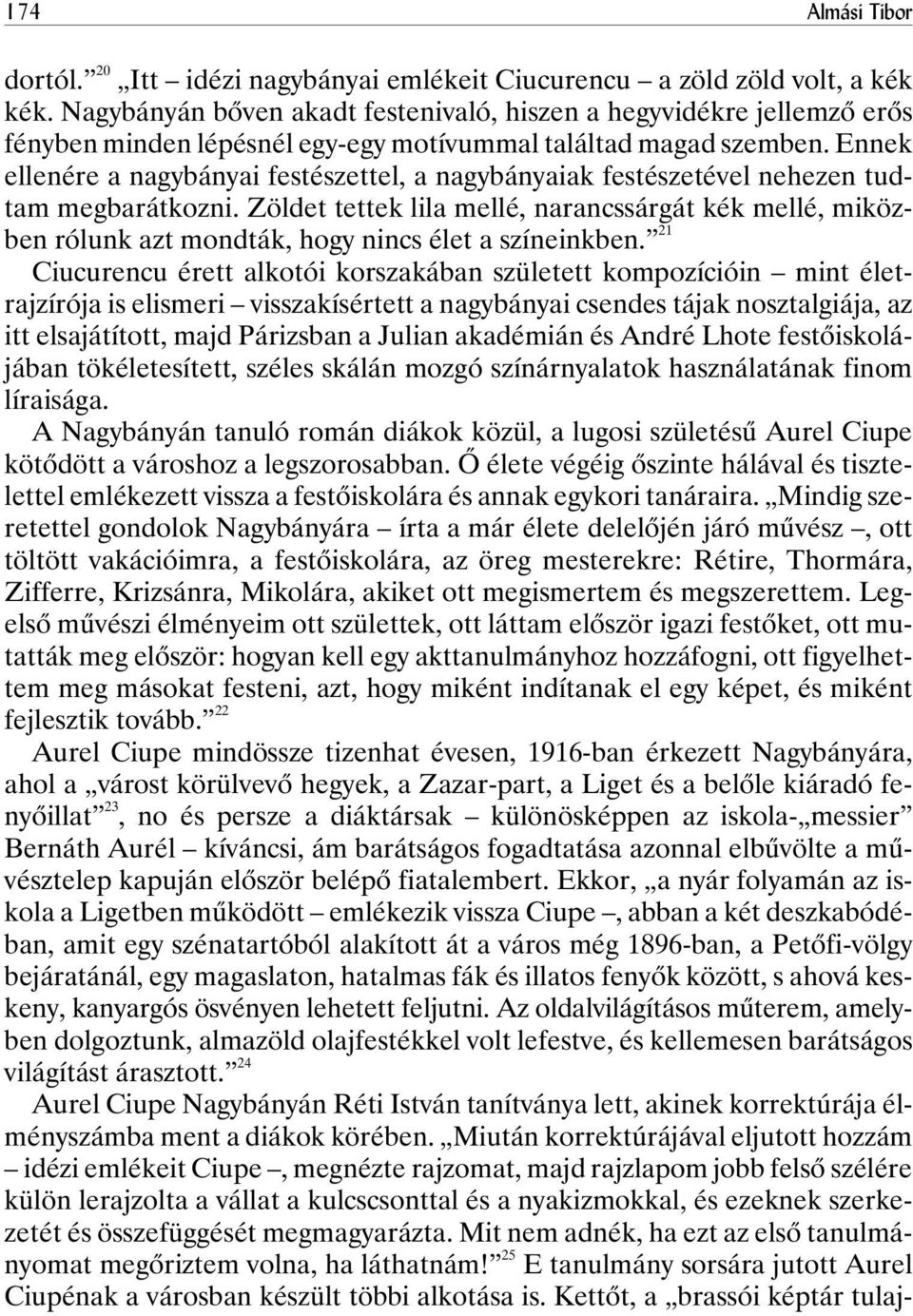 174 Almási Tibor

dortól.”$^{20}$ „Itt – idézi nagybányai emlékeit Ciucurencu – a zöld zöld volt, a kék kék. Nagybányán bőven akadt festenivaló, hiszen a hegyvidékre jellemző erős fényben minden lépésnél egy-egy motívummal találtad magad szemben. Ennek ellenére a nagybányai festészettel, a nagybányaiak festészetével nehezen tudtam megbarátkozni. Zöldet tettek lila mellé, narancssárgát kék mellé, miközben rólunk azt mondták, hogy nincs élet a színeinkben.”$^{21}$

Ciucurencu érett alkotói korszakában született kompozícióin – mint életrajzírója is elismeri – visszakísértett a nagybányai csendes tájak nosztalgiája, az itt elsajátított, majd Párizsban a Julian akadémián és André Lhote festőiskolájában tökéletesített, széles skálán mozgó színárnyalatok használatának finom líraisága.

A Nagybányán tanuló román diákok közül, a lugosi születésű Aurel Ciupe kötődött a városhoz a legszorosabban. Ő élete végéig őszinte hálával és tisztelettel emlékezett vissza a festőiskolára és annak egykori tanáraira. „Mindig szeretettel gondolok Nagybányára – írta a már élete delelőjén járó művész –, ott töltött vakációimra, a festőiskolára, az öreg mesterekre: Rétire, Thormára, Zifferre, Krizsánra, Mikolára, akiket ott megismertem és megszerettem. Legelső művészi élményeim ott születtek, ott láttam először igazi festőket, ott mutatták meg először: hogyan kell egy akttanulmányhoz hozzáfogni, ott figyelhettem meg másokat festeni, azt, hogy miként indítanak el egy képet, és miként fejlesztik tovább.”$^{22}$

Aurel Ciupe mindössze tizenhat évesen, 1916-ban érkezett Nagybányára, ahol a „várost körülvevő hegyek, a Zazar-part, a Liget és a belőle kiáradó fenyőillat”$^{23}$, no és persze a diáktársak – különösképpen az iskola-„messier” Bernáth Aurél – kíváncsi, ám barátságos fogadtatása azonnal elbűvölte a művésztelep kapuján először belépő fiatalembert. Ekkor, „a nyár folyamán az iskola a Ligetben működött – emlékezik vissza Ciupe –, abban a két deszkabódéban, amit egy szénatartóból alakított át a város még 1896-ban, a Petőfi-völgy bejáratánál, egy magaslaton, hatalmas fák és illatos fenyők között, s ahová keskeny, kanyargós ösvényen lehetett feljutni. Az oldalvilágításos műterem, amelyben dolgoztunk, almazöld olajfestékkel volt lefestve, és kellemesen barátságos világítást árasztott.”$^{24}$

Aurel Ciupe Nagybányán Réti István tanítványa lett, akinek korrektúrája élményszámba ment a diákok körében. „Miután korrektúrájával eljutott hozzám – idézi emlékeit Ciupe –, megnézte rajzomat, majd rajzlapom jobb felső szélére külön lerajzolta a vállat a kulcscsonttal és a nyakizmokkal, és ezeknek szerkezetét és összefüggését megmagyarázta. Mit nem adnék, ha ezt az első tanulmányomat megőriztem volna, ha láthatnám!”$^{25}$ E tanulmány sorsára jutott Aurel Ciupénak a városban készült többi alkotása is. Kettőt, a „brassói képtár tulaj-